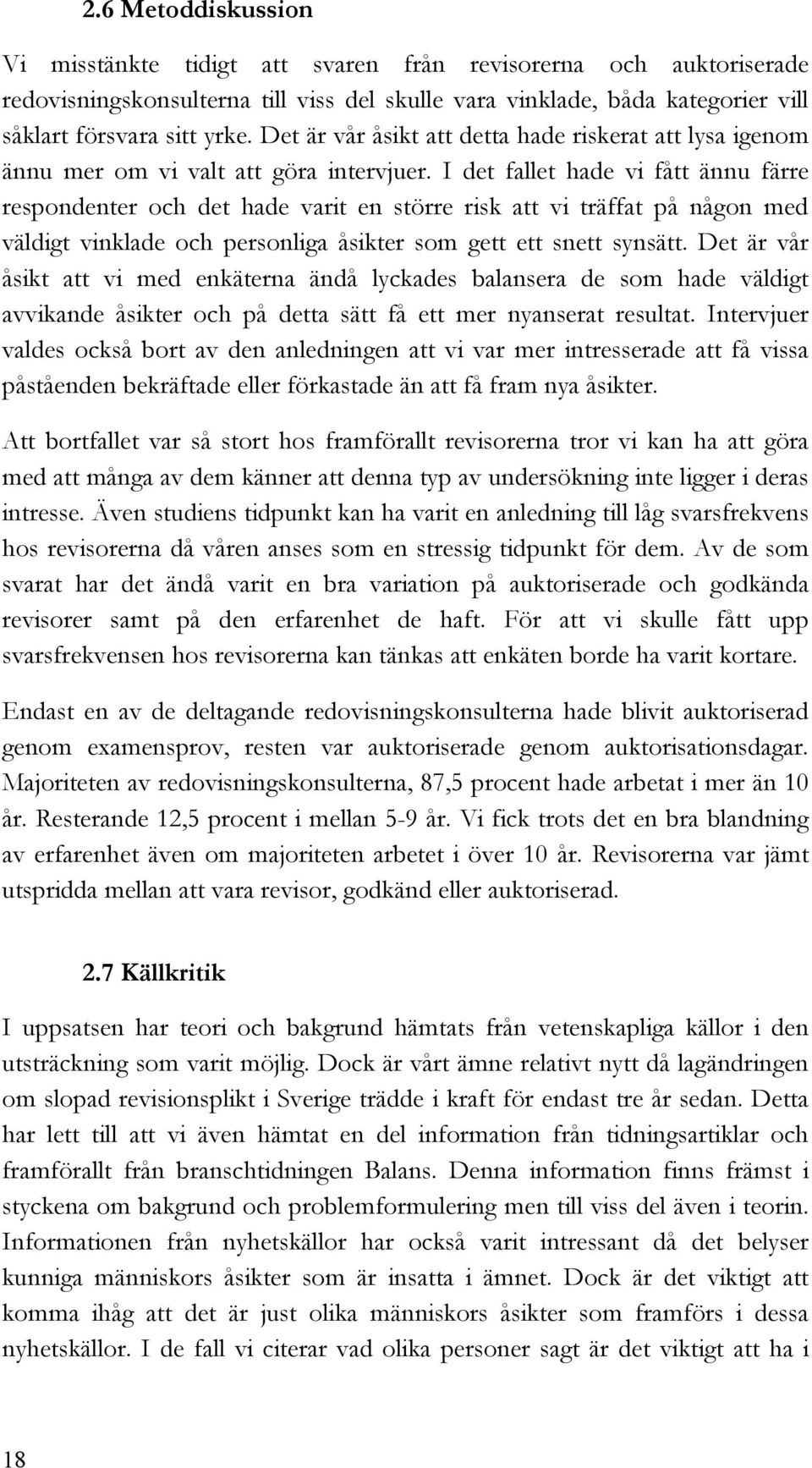 2.6 Metoddiskussion

Vi misstänkte tidigt att svaren från revisorerna och auktoriserade redovisningskonsulterna till viss del skulle vara vinklade, båda kategorier vill såklart försvara sitt yrke. Det är vår åsikt att detta hade riskerat att lysa igenom ännu mer om vi valt att göra intervjuer. I det fallet hade vi fått ännu färre respondenter och det hade varit en större risk att vi träffat på någon med väldigt vinklade och personliga åsikter som gett ett snett synsätt. Det är vår åsikt att vi med enkäterna ändå lyckades balansera de som hade väldigt avvikande åsikter och på detta sätt få ett mer nyanserat resultat. Intervjuer valdes också bort av den anledningen att vi var mer intresserade att få vissa påståenden bekräftade eller förkastade än att få fram nya åsikter.

Att bortfallet var så stort hos framförallt revisorerna tror vi kan ha att göra med att många av dem känner att denna typ av undersökning inte ligger i deras intresse. Även studiens tidpunkt kan ha varit en anledning till låg svarsfrekvens hos revisorerna då våren anses som en stressig tidpunkt för dem. Av de som svarat har det ändå varit en bra variation på auktoriserade och godkända revisorer samt på den erfarenhet de haft. För att vi skulle fått upp svarsfrekvensen hos revisorerna kan tänkas att enkäten borde ha varit kortare.

Endast en av de deltagande redovisningskonsulterna hade blivit auktoriserad genom examensprov, resten var auktoriserade genom auktorisationsdagar. Majoriteten av redovisningskonsulterna, 87,5 procent hade arbetat i mer än 10 år. Resterande 12,5 procent i mellan 5-9 år. Vi fick trots det en bra blandning av erfarenhet även om majoriteten arbetet i över 10 år. Revisorerna var jämt utspridda mellan att vara revisor, godkänd eller auktoriserad.

2.7 Källkritik

I uppsatsen har teori och bakgrund hämtats från vetenskapliga källor i den utsträckning som varit möjlig. Dock är vårt ämne relativt nytt då lagändringen om slopad revisionsplikt i Sverige trädde i kraft för endast tre år sedan. Detta har lett till att vi även hämtat en del information från tidningsartiklar och framförallt från branschtidningen Balans. Denna information finns främst i styckena om bakgrund och problemformulering men till viss del även i teorin. Informationen från nyhetskällor har också varit intressant då det belyser kunniga människors åsikter som är insatta i ämnet. Dock är det viktigt att komma ihåg att det är just olika människors åsikter som framförs i dessa nyhetskällor. I de fall vi citerar vad olika personer sagt är det viktigt att ha i

18